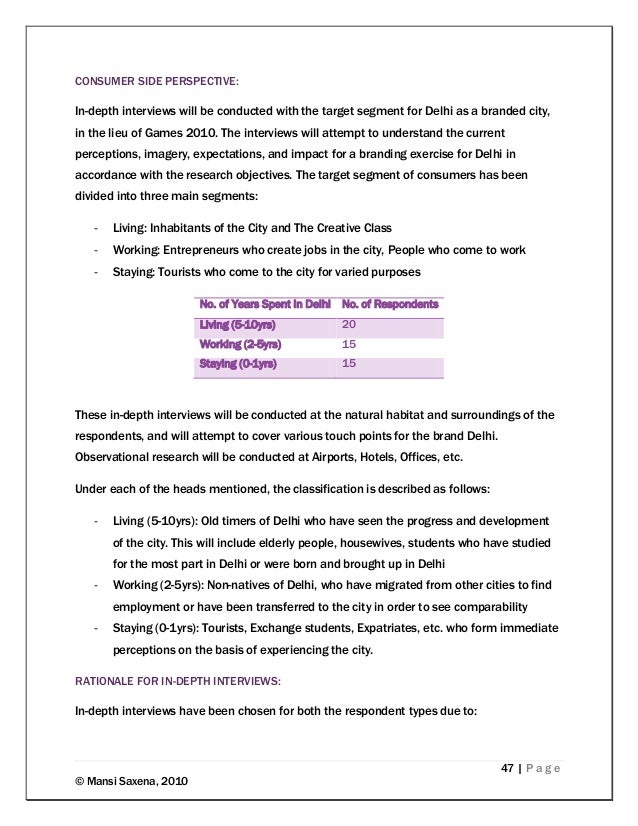 CONSUMER SIDE PERSPECTIVE:

In-depth interviews will be conducted with the target segment for Delhi as a branded city, in the lieu of Games 2010. The interviews will attempt to understand the current perceptions, imagery, expectations, and impact for a branding exercise for Delhi in accordance with the research objectives. The target segment of consumers has been divided into three main segments:

- Living: Inhabitants of the City and The Creative Class
- Working: Entrepreneurs who create jobs in the city, People who come to work
- Staying: Tourists who come to the city for varied purposes

| No. of Years Spent in Delhi | No. of Respondents |
|---|---|
| Living (5-10yrs) | 20 |
| Working (2-5yrs) | 15 |
| Staying (0-1yrs) | 15 |

These in-depth interviews will be conducted at the natural habitat and surroundings of the respondents, and will attempt to cover various touch points for the brand Delhi. Observational research will be conducted at Airports, Hotels, Offices, etc.

Under each of the heads mentioned, the classification is described as follows:

- Living (5-10yrs): Old timers of Delhi who have seen the progress and development of the city. This will include elderly people, housewives, students who have studied for the most part in Delhi or were born and brought up in Delhi
- Working (2-5yrs): Non-natives of Delhi, who have migrated from other cities to find employment or have been transferred to the city in order to see comparability
- Staying (0-1yrs): Tourists, Exchange students, Expatriates, etc. who form immediate perceptions on the basis of experiencing the city.

RATIONALE FOR IN-DEPTH INTERVIEWS:

In-depth interviews have been chosen for both the respondent types due to:

47 | Page

© Mansi Saxena, 2010